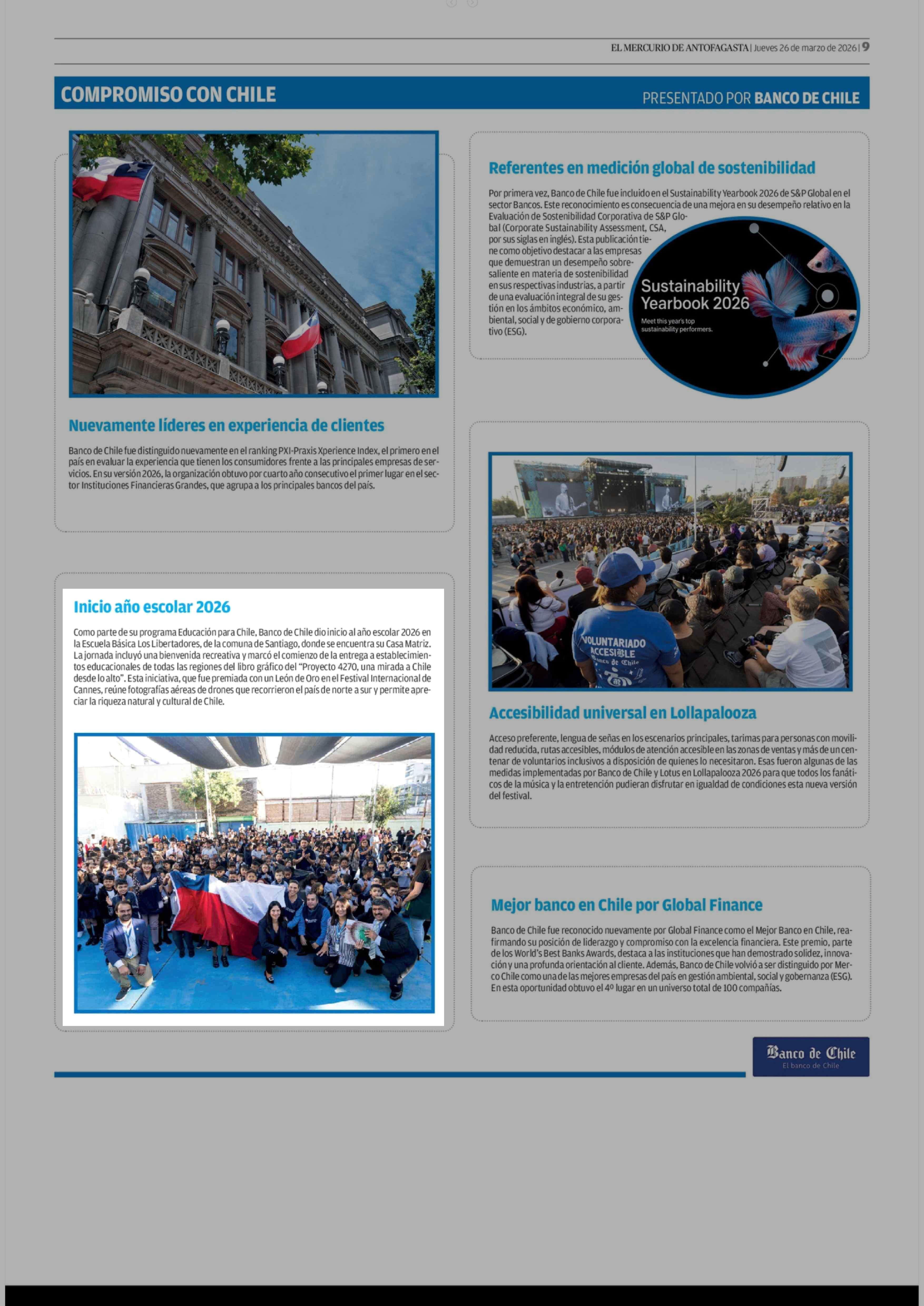 EL MERCURIO DE ANTOFAGASTA | Jueves 26 de marzo de 2026 | 9

COMPROMISO CON CHILE

PRESENTADO POR BANCO DE CHILE

Nuevamente líderes en experiencia de clientes

Banco de Chile fue distinguido nuevamente en el ranking PXI-Praxis Xperience Index, el primero en el país en evaluar la experiencia que tienen los consumidores frente a las principales empresas de servicios. En su versión 2026, la organización obtuvo por cuarto año consecutivo el primer lugar en el sector Instituciones Financieras Grandes, que agrupa a los principales bancos del país.

Inicio año escolar 2026

Como parte de su programa Educación para Chile, Banco de Chile dio inicio al año escolar 2026 en la Escuela Básica Los Libertadores, de la comuna de Santiago, donde se encuentra su Casa Matriz. La jornada incluyó una bienvenida recreativa y marcó el comienzo de la entrega a establecimientos educacionales de todas las regiones del libro gráfico del "Proyecto 4270, una mirada a Chile desde lo alto". Esta iniciativa, que fue premiada con un León de Oro en el Festival Internacional de Cannes, reúne fotografías aéreas de drones que recorrieron el país de norte a sur y permite apreciar la riqueza natural y cultural de Chile.

Referentes en medición global de sostenibilidad

Por primera vez, Banco de Chile fue incluido en el Sustainability Yearbook 2026 de S&P Global en el sector Bancos. Este reconocimiento es consecuencia de una mejora en su desempeño relativo en la Evaluación de Sostenibilidad Corporativa de S&P Global (Corporate Sustainability Assessment, CSA, por sus siglas en inglés). Esta publicación tiene como objetivo destacar a las empresas que demuestran un desempeño sobresaliente en materia de sostenibilidad en sus respectivas industrias, a partir de una evaluación integral de su gestión en los ámbitos económico, ambiental, social y de gobierno corporativo (ESG).

Sustainability Yearbook 2026

Meet this year's top sustainability performers.

VOLUNTARIADO ACCESIBLE Banco de Chile

Accesibilidad universal en Lollapalooza

Acceso preferente, lengua de señas en los escenarios principales, tarimas para personas con movilidad reducida, rutas accesibles, módulos de atención accesible en las zonas de ventas y más de un centenar de voluntarios inclusivos a disposición de quienes lo necesitaron. Esas fueron algunas de las medidas implementadas por Banco de Chile y Lotus en Lollapalooza 2026 para que todos los fanáticos de la música y la entretención pudieran disfrutar en igualdad de condiciones esta nueva versión del festival.

Mejor banco en Chile por Global Finance

Banco de Chile fue reconocido nuevamente por Global Finance como el Mejor Banco en Chile, reafirmando su posición de liderazgo y compromiso con la excelencia financiera. Este premio, parte de los World's Best Banks Awards, destaca a las instituciones que han demostrado solidez, innovación y una profunda orientación al cliente. Además, Banco de Chile volvió a ser distinguido por Merco Chile como una de las mejores empresas del país en gestión ambiental, social y gobernanza (ESG). En esta oportunidad obtuvo el 4º lugar en un universo total de 100 compañías.

Banco de Chile
El banco de Chile